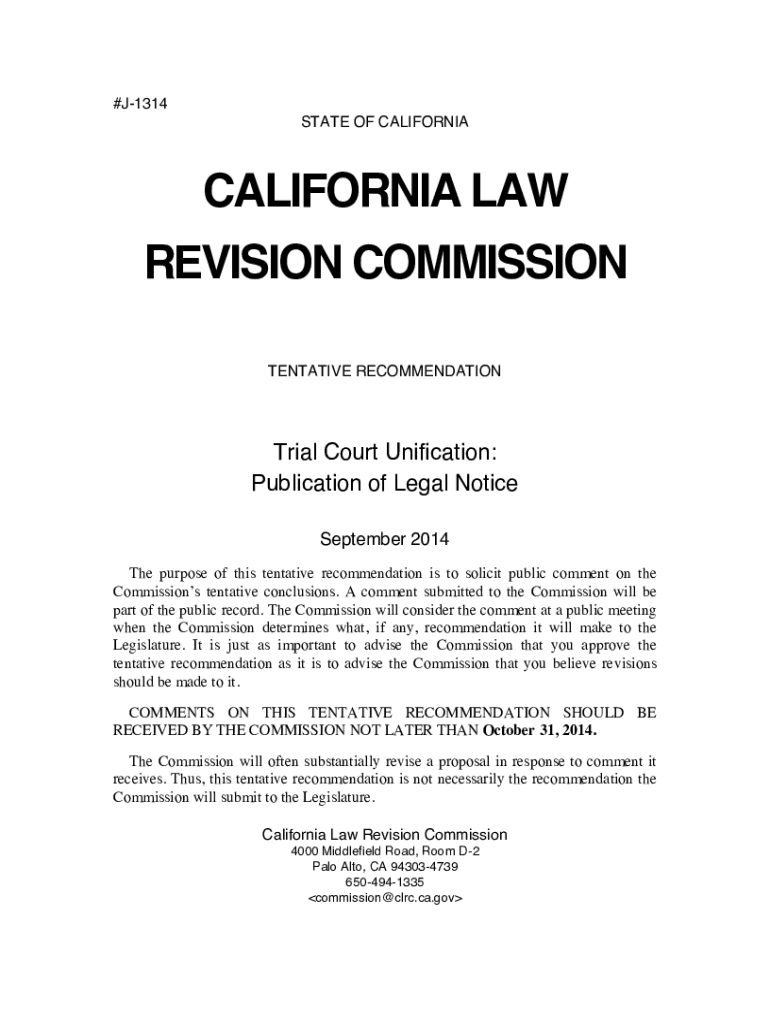 #J-1314

STATE OF CALIFORNIA

CALIFORNIA LAW

REVISION COMMISSION

TENTATIVE RECOMMENDATION

Trial Court Unification:
Publication of Legal Notice

September 2014

The purpose of this tentative recommendation is to solicit public comment on the Commission's tentative conclusions. A comment submitted to the Commission will be part of the public record. The Commission will consider the comment at a public meeting when the Commission determines what, if any, recommendation it will make to the Legislature. It is just as important to advise the Commission that you approve the tentative recommendation as it is to advise the Commission that you believe revisions should be made to it.

COMMENTS ON THIS TENTATIVE RECOMMENDATION SHOULD BE RECEIVED BY THE COMMISSION NOT LATER THAN October 31, 2014.

The Commission will often substantially revise a proposal in response to comment it receives. Thus, this tentative recommendation is not necessarily the recommendation the Commission will submit to the Legislature.

California Law Revision Commission
4000 Middlefield Road, Room D-2
Palo Alto, CA 94303-4739
650-494-1335
<commission@clrc.ca.gov>